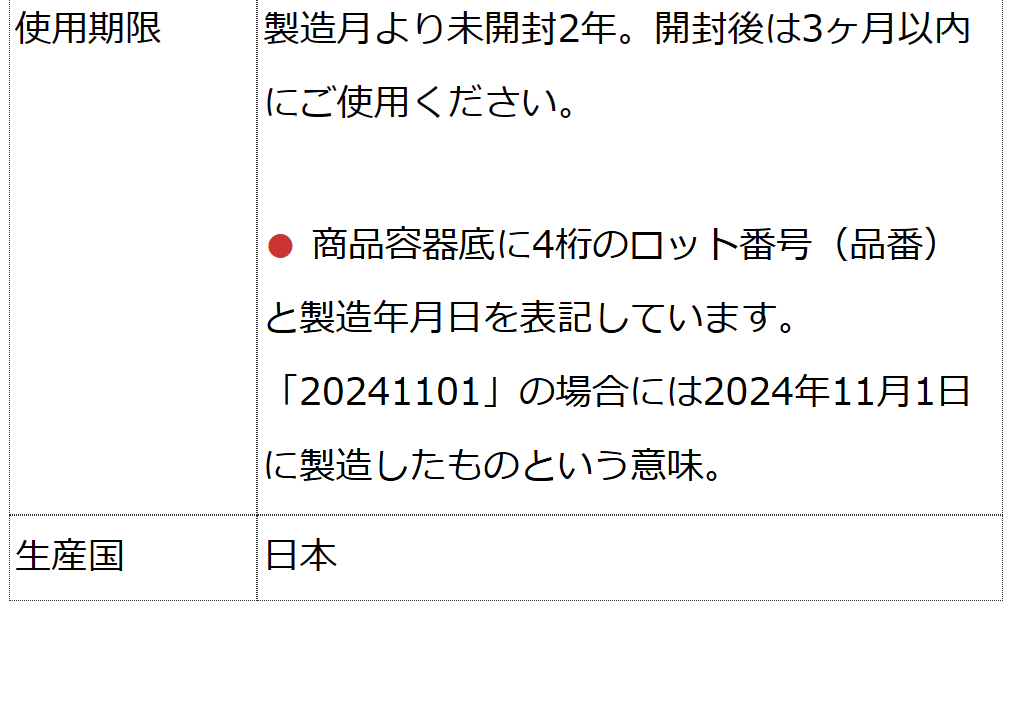 | 使用期限 | 製造月より未開封2年。開封後は3ヶ月以内にご使用ください。<br><br>● 商品容器底に4桁のロット番号（品番）と製造年月日を表記しています。<br>「20241101」の場合には2024年11月1日に製造したものという意味。 |
|---|---|
| 生産国 | 日本 |